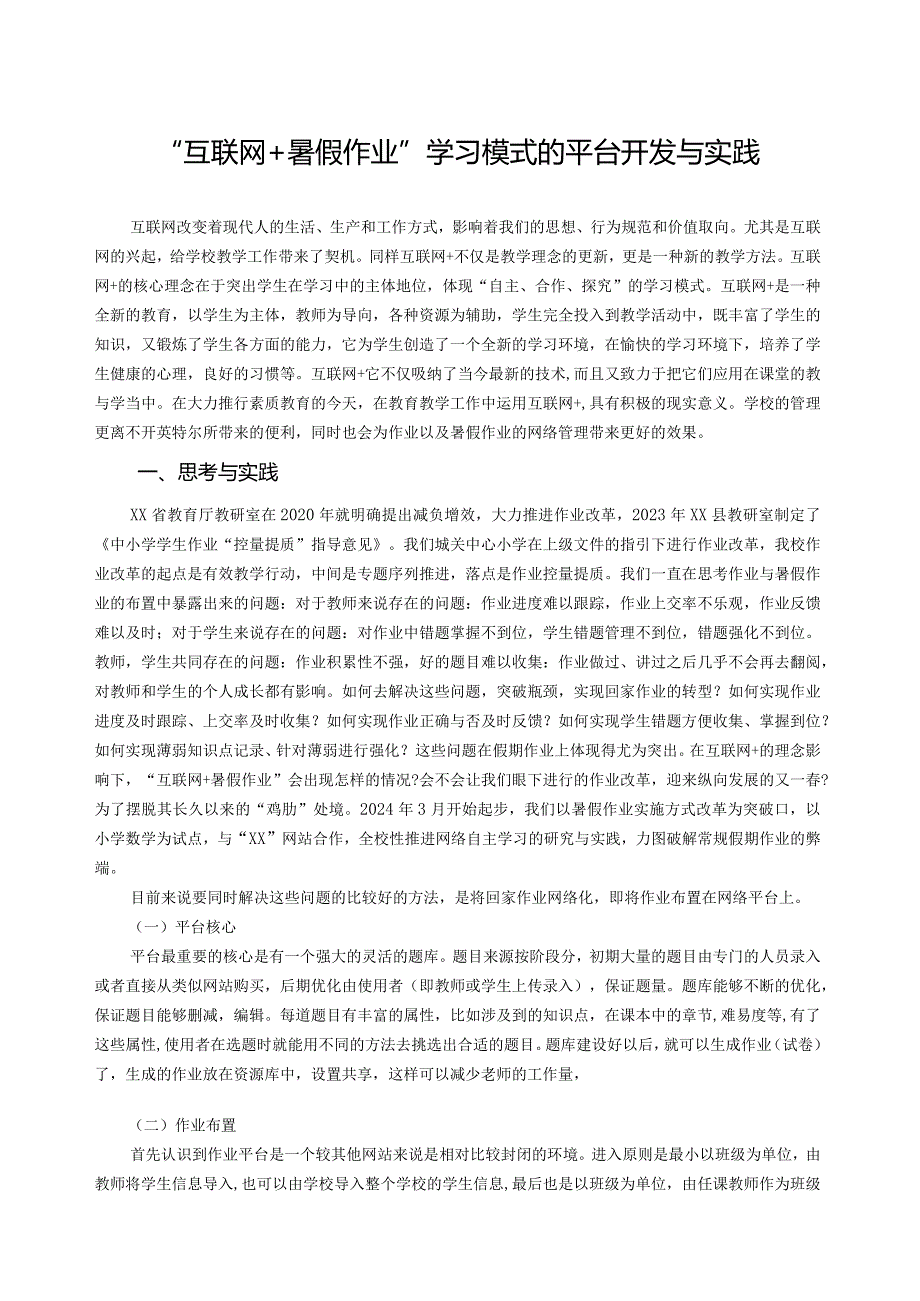 “互联网+暑假作业”学习模式的平台开发与实践

互联网改变着现代人的生活、生产和工作方式，影响着我们的思想、行为规范和价值取向。尤其是互联网的兴起，给学校教学工作带来了契机。同样互联网+不仅是教学理念的更新，更是一种新的教学方法。互联网+的核心理念在于突出学生在学习中的主体地位，体现“自主、合作、探究”的学习模式。互联网+是一种全新的教育，以学生为主体，教师为导向，各种资源为辅助，学生完全投入到教学活动中，既丰富了学生的知识，又锻炼了学生各方面的能力，它为学生创造了一个全新的学习环境，在愉快的学习环境下，培养了学生健康的心理，良好的习惯等。互联网+它不仅吸纳了当今最新的技术,而且又致力于把它们应用在课堂的教与学当中。在大力推行素质教育的今天，在教育教学工作中运用互联网+,具有积极的现实意义。学校的管理更离不开英特尔所带来的便利，同时也会为作业以及暑假作业的网络管理带来更好的效果。

一、思考与实践

XX省教育厅教研室在2020年就明确提出减负增效，大力推进作业改革，2023年XX县教研室制定了《中小学学生作业“控量提质”指导意见》。我们城关中心小学在上级文件的指引下进行作业改革，我校作业改革的起点是有效教学行动，中间是专题序列推进，落点是作业控量提质。我们一直在思考作业与暑假作业的布置中暴露出来的问题：对于教师来说存在的问题：作业进度难以跟踪，作业上交率不乐观，作业反馈难以及时；对于学生来说存在的问题：对作业中错题掌握不到位，学生错题管理不到位，错题强化不到位。教师，学生共同存在的问题：作业积累性不强，好的题目难以收集：作业做过、讲过之后几乎不会再去翻阅，对教师和学生的个人成长都有影响。如何去解决这些问题，突破瓶颈，实现回家作业的转型？如何实现作业进度及时跟踪、上交率及时收集？如何实现作业正确与否及时反馈？如何实现学生错题方便收集、掌握到位？如何实现薄弱知识点记录、针对薄弱进行强化？这些问题在假期作业上体现得尤为突出。在互联网+的理念影响下，“互联网+暑假作业”会出现怎样的情况?会不会让我们眼下进行的作业改革，迎来纵向发展的又一春?为了摆脱其长久以来的“鸡肋”处境。2024年3月开始起步，我们以暑假作业实施方式改革为突破口，以小学数学为试点，与“XX”网站合作，全校性推进网络自主学习的研究与实践，力图破解常规假期作业的弊端。

目前来说要同时解决这些问题的比较好的方法，是将回家作业网络化，即将作业布置在网络平台上。

（一）平台核心

平台最重要的核心是有一个强大的灵活的题库。题目来源按阶段分，初期大量的题目由专门的人员录入或者直接从类似网站购买，后期优化由使用者（即教师或学生上传录入），保证题量。题库能够不断的优化,保证题目能够删减，编辑。每道题目有丰富的属性，比如涉及到的知识点，在课本中的章节,难易度等,有了这些属性,使用者在选题时就能用不同的方法去挑选出合适的题目。题库建设好以后，就可以生成作业（试卷）了，生成的作业放在资源库中，设置共享，这样可以减少老师的工作量，

（二）作业布置

首先认识到作业平台是一个较其他网站来说是相对比较封闭的环境。进入原则是最小以班级为单位，由教师将学生信息导入,也可以由学校导入整个学校的学生信息,最后也是以班级为单位，由任课教师作为班级